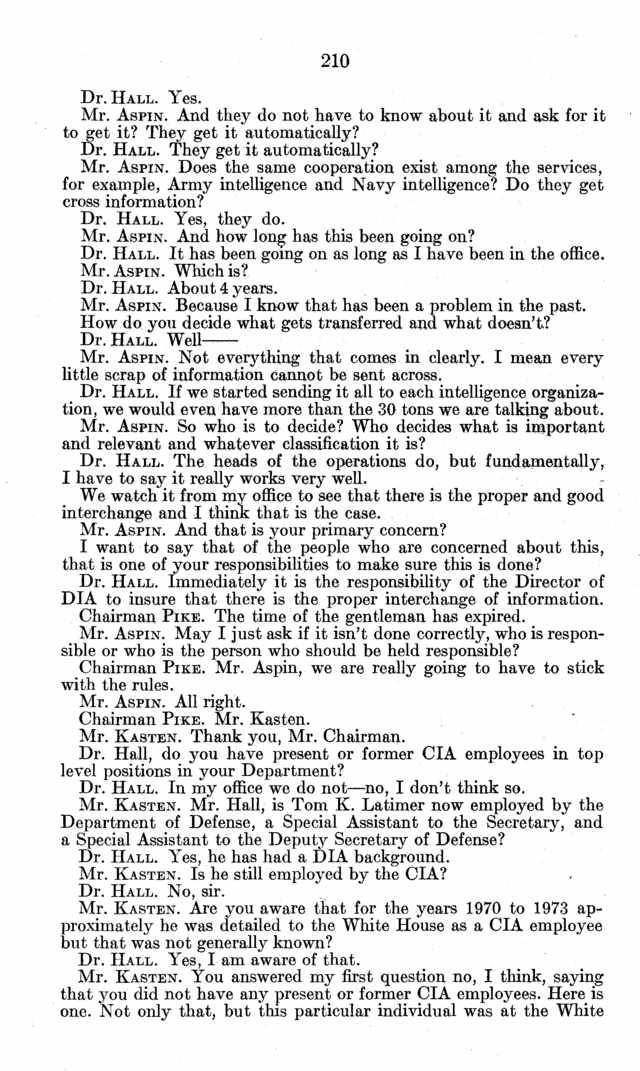 210

Dr. HALL. Yes.

Mr. ASPIN. And they do not have to know about it and ask for it to get it? They get it automatically?

Dr. HALL. They get it automatically?

Mr. ASPIN. Does the same cooperation exist among the services, for example, Army intelligence and Navy intelligence? Do they get cross information?

Dr. HALL. Yes, they do.

Mr. ASPIN. And how long has this been going on?

Dr. HALL. It has been going on as long as I have been in the office.

Mr. ASPIN. Which is?

Dr. HALL. About 4 years.

Mr. ASPIN. Because I know that has been a problem in the past.

How do you decide what gets transferred and what doesn't?

Dr. HALL. Well——

Mr. ASPIN. Not everything that comes in clearly. I mean every little scrap of information cannot be sent across.

Dr. HALL. If we started sending it all to each intelligence organization, we would even have more than the 30 tons we are talking about.

Mr. ASPIN. So who is to decide? Who decides what is important and relevant and whatever classification it is?

Dr. HALL. The heads of the operations do, but fundamentally, I have to say it really works very well.

We watch it from my office to see that there is the proper and good interchange and I think that is the case.

Mr. ASPIN. And that is your primary concern?

I want to say that of the people who are concerned about this, that is one of your responsibilities to make sure this is done?

Dr. HALL. Immediately it is the responsibility of the Director of DIA to insure that there is the proper interchange of information.

Chairman PIKE. The time of the gentleman has expired.

Mr. ASPIN. May I just ask if it isn't done correctly, who is responsible or who is the person who should be held responsible?

Chairman PIKE. Mr. Aspin, we are really going to have to stick with the rules.

Mr. ASPIN. All right.

Chairman PIKE. Mr. Kasten.

Mr. KASTEN. Thank you, Mr. Chairman.

Dr. Hall, do you have present or former CIA employees in top level positions in your Department?

Dr. HALL. In my office we do not—no, I don't think so.

Mr. KASTEN. Mr. Hall, is Tom K. Latimer now employed by the Department of Defense, a Special Assistant to the Secretary, and a Special Assistant to the Deputy Secretary of Defense?

Dr. HALL. Yes, he has had a DIA background.

Mr. KASTEN. Is he still employed by the CIA?

Dr. HALL. No, sir.

Mr. KASTEN. Are you aware that for the years 1970 to 1973 approximately he was detailed to the White House as a CIA employee but that was not generally known?

Dr. HALL. Yes, I am aware of that.

Mr. KASTEN. You answered my first question no, I think, saying that you did not have any present or former CIA employees. Here is one. Not only that, but this particular individual was at the White